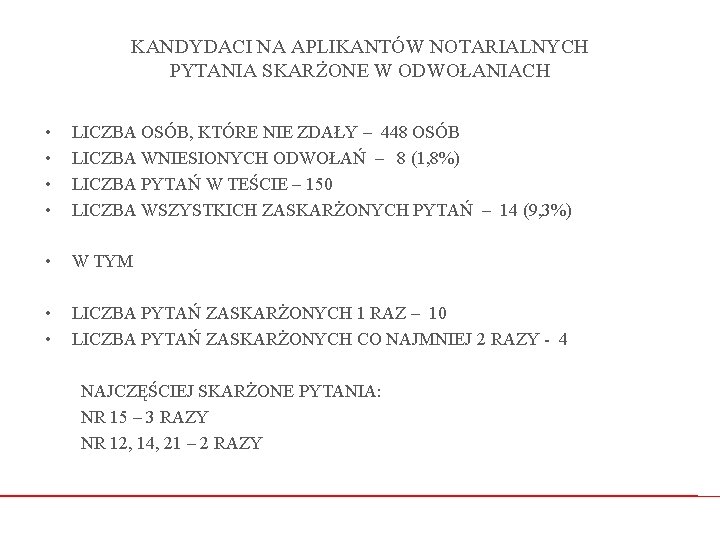 KANDYDACI NA APLIKANTÓW NOTARIALNYCH
PYTANIA SKARŻONE W ODWOŁANIACH

• LICZBA OSÓB, KTÓRE NIE ZDAŁY – 448 OSÓB
• LICZBA WNIESIONYCH ODWOŁAŃ – 8 (1,8%)
• LICZBA PYTAŃ W TEŚCIE – 150
• LICZBA WSZYSTKICH ZASKARŻONYCH PYTAŃ – 14 (9,3%)

• W TYM

• LICZBA PYTAŃ ZASKARŻONYCH 1 RAZ – 10
• LICZBA PYTAŃ ZASKARŻONYCH CO NAJMNIEJ 2 RAZY - 4

NAJCZĘŚCIEJ SKARŻONE PYTANIA:
NR 15 – 3 RAZY
NR 12, 14, 21 – 2 RAZY